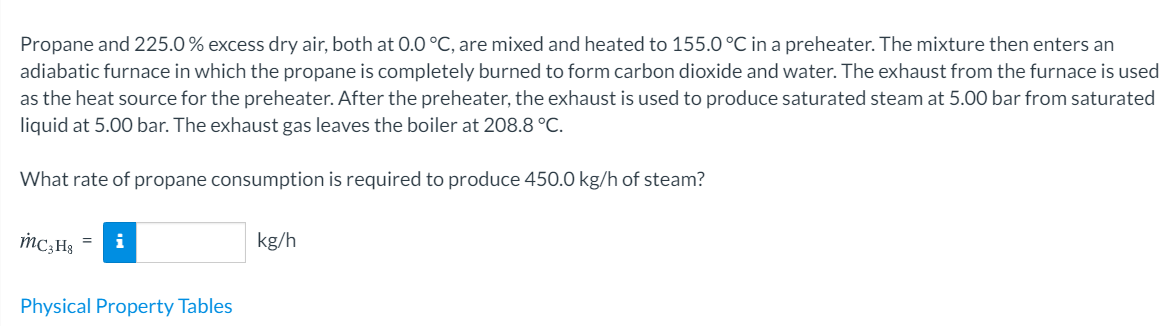 Propane and 225.0 % excess dry air, both at 0.0 °C, are mixed and heated to 155.0 °C in a preheater. The mixture then enters an adiabatic furnace in which the propane is completely burned to form carbon dioxide and water. The exhaust from the furnace is used as the heat source for the preheater. After the preheater, the exhaust is used to produce saturated steam at 5.00 bar from saturated liquid at 5.00 bar. The exhaust gas leaves the boiler at 208.8 °C.

What rate of propane consumption is required to produce 450.0 kg/h of steam?

$\dot{m}_{C_3H_8}$ = i kg/h

Physical Property Tables